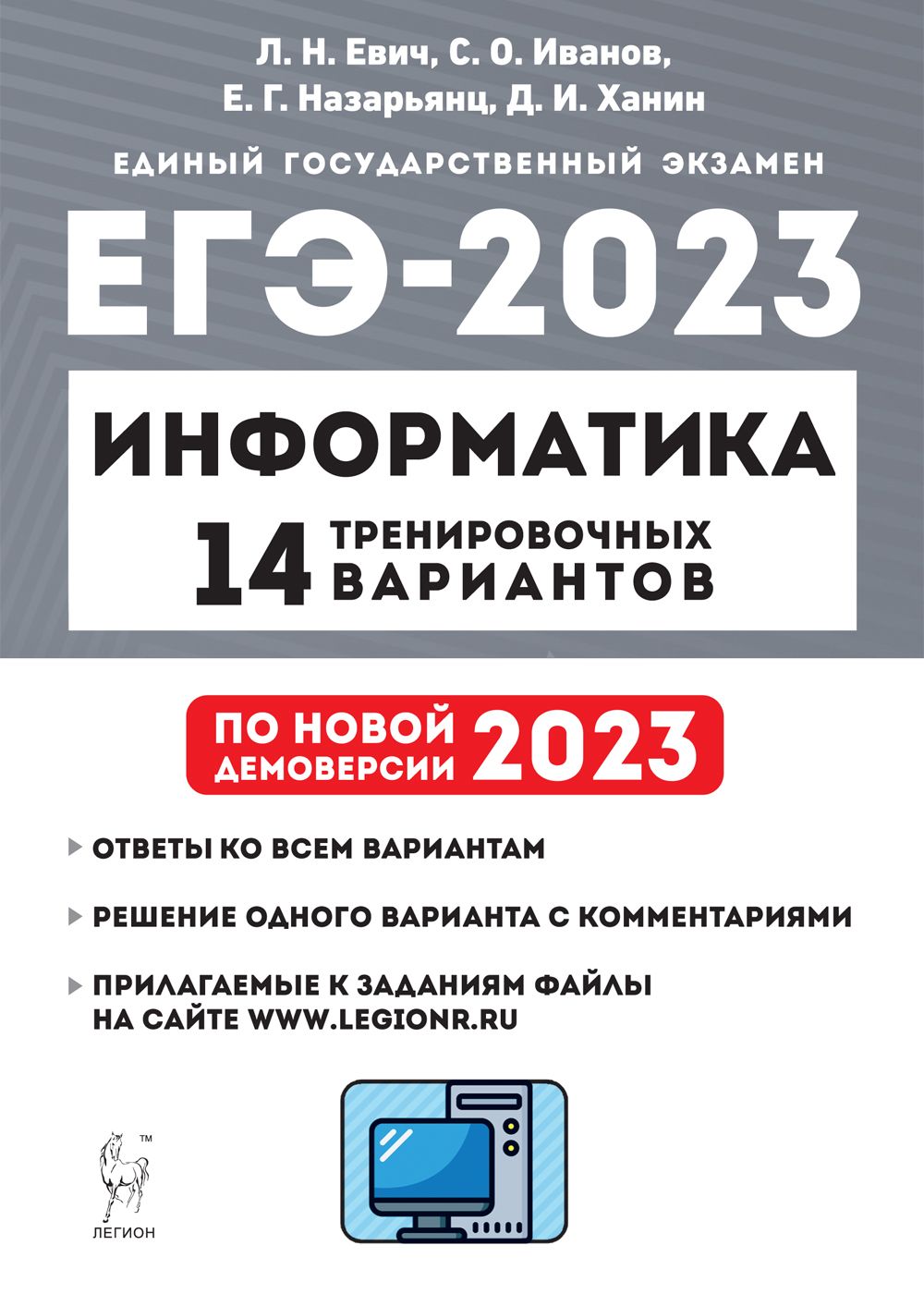 Л. Н. Евич, С. О. Иванов,
Е. Г. Назарьянц, Д. И. Ханин

ЕДИНЫЙ ГОСУДАРСТВЕННЫЙ ЭКЗАМЕН

ЕГЭ-2023

ИНФОРМАТИКА

14 ТРЕНИРОВОЧНЫХ ВАРИАНТОВ

ПО НОВОЙ ДЕМОВЕРСИИ 2023

ОТВЕТЫ КО ВСЕМ ВАРИАНТАМ

РЕШЕНИЕ ОДНОГО ВАРИАНТА С КОММЕНТАРИЯМИ

ПРИЛАГАЕМЫЕ К ЗАДАНИЯМ ФАЙЛЫ НА САЙТЕ WWW.LEGIONR.RU

™
ЛЕГИОН